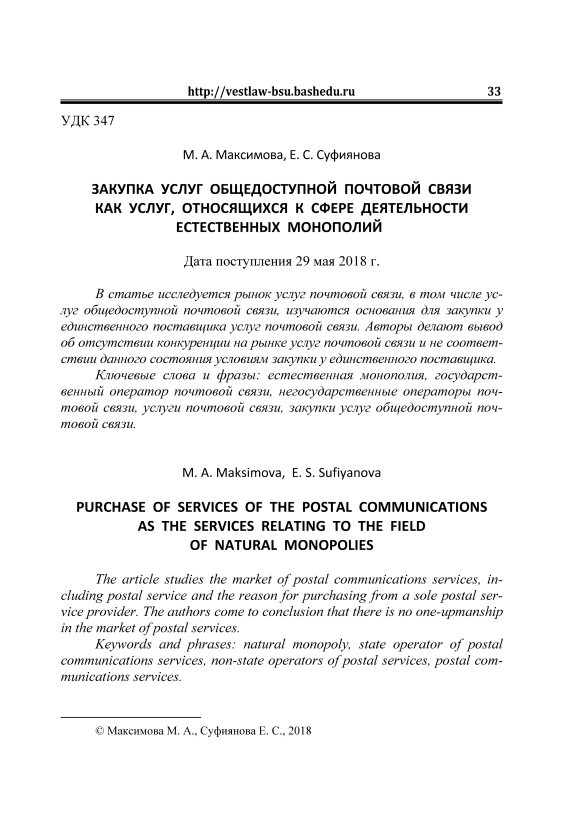 http://vestlaw-bsu.bashedu.ru 33

УДК 347

М. А. Максимова, Е. С. Суфиянова

ЗАКУПКА УСЛУГ ОБЩЕДОСТУПНОЙ ПОЧТОВОЙ СВЯЗИ КАК УСЛУГ, ОТНОСЯЩИХСЯ К СФЕРЕ ДЕЯТЕЛЬНОСТИ ЕСТЕСТВЕННЫХ МОНОПОЛИЙ

Дата поступления 29 мая 2018 г.

В статье исследуется рынок услуг почтовой связи, в том числе услуг общедоступной почтовой связи, изучаются основания для закупки у единственного поставщика услуг почтовой связи. Авторы делают вывод об отсутствии конкуренции на рынке услуг почтовой связи и не соответствии данного состояния условиям закупки у единственного поставщика.

Ключевые слова и фразы: естественная монополия, государственный оператор почтовой связи, негосударственные операторы почтовой связи, услуги почтовой связи, закупки услуг общедоступной почтовой связи.

M. A. Maksimova, E. S. Sufiyanova

PURCHASE OF SERVICES OF THE POSTAL COMMUNICATIONS AS THE SERVICES RELATING TO THE FIELD OF NATURAL MONOPOLIES

The article studies the market of postal communications services, including postal service and the reason for purchasing from a sole postal service provider. The authors come to conclusion that there is no one-upmanship in the market of postal services.

Keywords and phrases: natural monopoly, state operator of postal communications services, non-state operators of postal services, postal communications services.

© Максимова М. А., Суфиянова Е. С., 2018